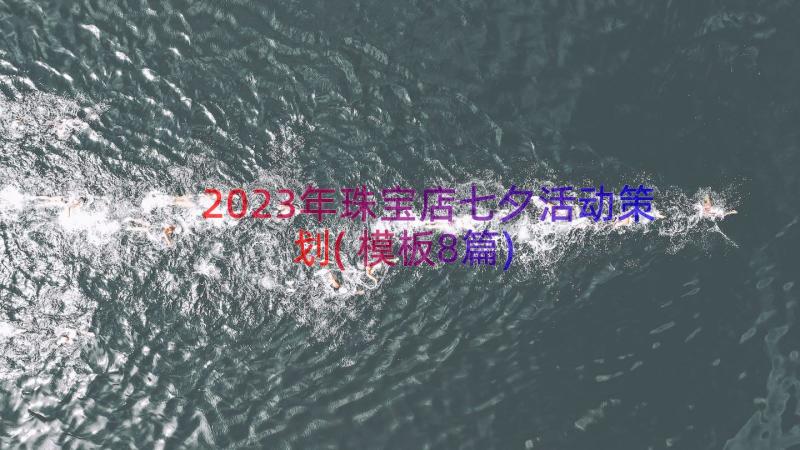 2023年珠宝店七夕活动策划(模板8篇)